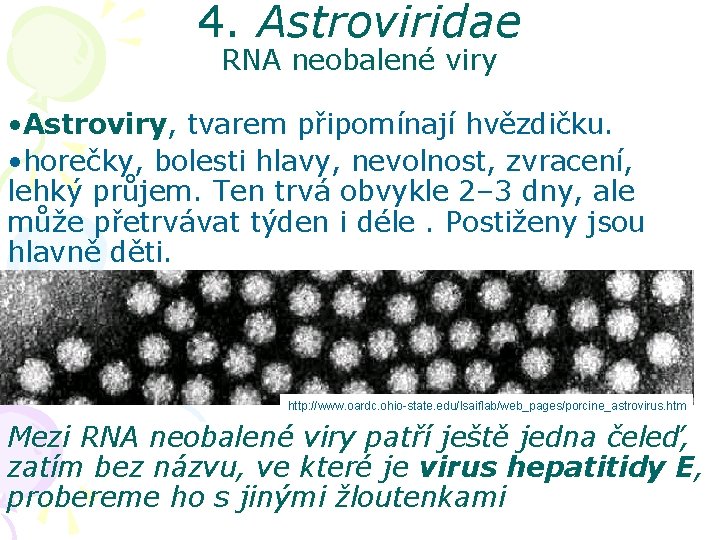 4. Astroviridae
RNA neobalené viry

• Astroviry, tvarem připomínají hvězdičku.

• horečky, bolesti hlavy, nevolnost, zvracení, lehký průjem. Ten trvá obvykle 2–3 dny, ale může přetrvávat týden i déle . Postiženy jsou hlavně děti.

http://www.oardc.ohio-state.edu/lsaiflab/web_pages/porcine_astrovirus.htm

Mezi RNA neobalené viry patří ještě jedna čeleď, zatím bez názvu, ve které je virus hepatitidy E, probereme ho s jinými žloutenkami